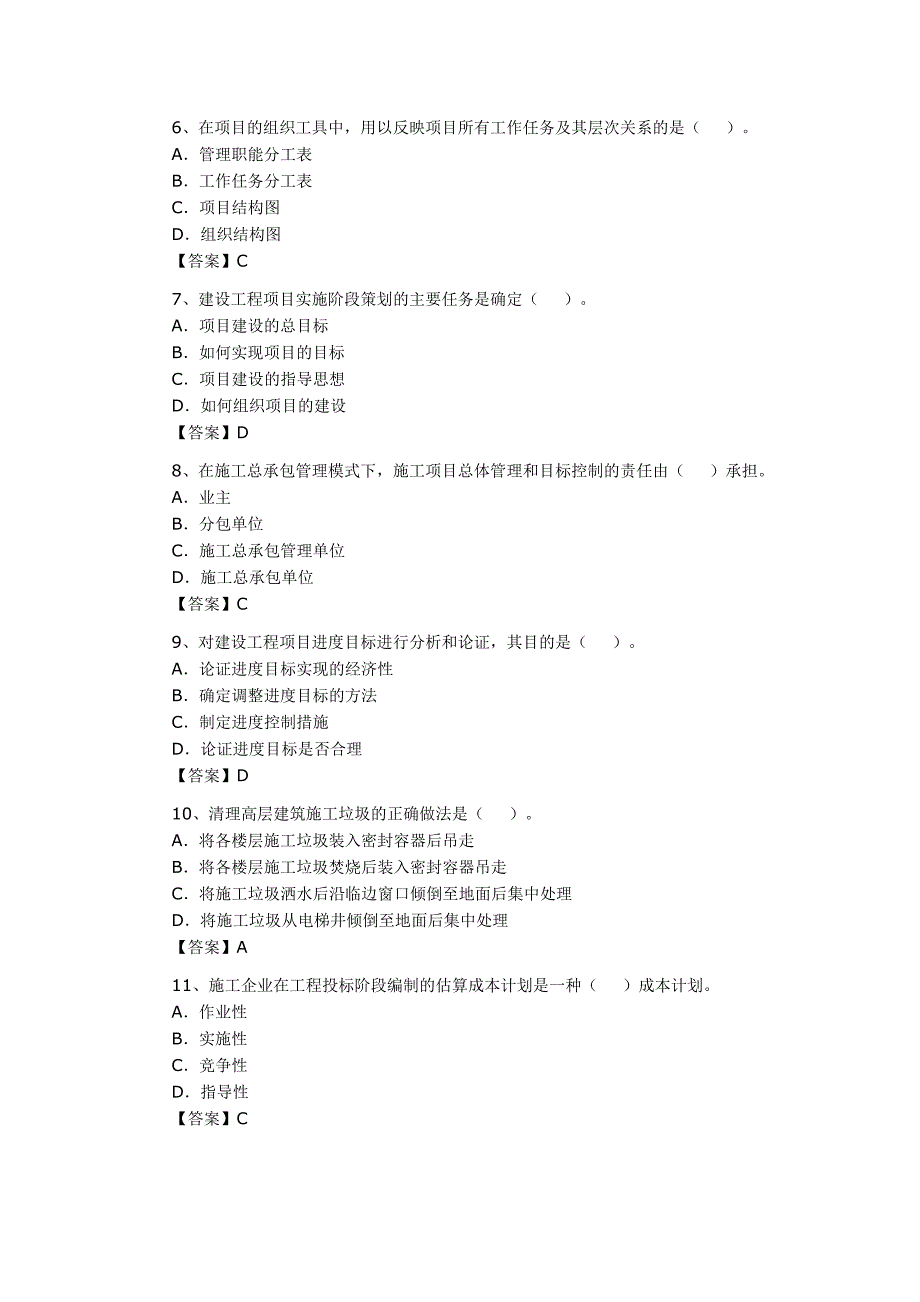 6、在项目的组织工具中，用以反映项目所有工作任务及其层次关系的是（　）。
A. 管理职能分工表
B. 工作任务分工表
C. 项目结构图
D. 组织结构图
【答案】C

7、建设工程项目实施阶段策划的主要任务是确定（　）。
A. 项目建设的总目标
B. 如何实现项目的目标
C. 项目建设的指导思想
D. 如何组织项目的建设
【答案】D

8、在施工总承包管理模式下，施工项目总体管理和目标控制的责任由（　）承担。
A. 业主
B. 分包单位
C. 施工总承包管理单位
D. 施工总承包单位
【答案】C

9、对建设工程项目进度目标进行分析和论证，其目的是（　）。
A. 论证进度目标实现的经济性
B. 确定调整进度目标的方法
C. 制定进度控制措施
D. 论证进度目标是否合理
【答案】D

10、清理高层建筑施工垃圾的正确做法是（　）。
A. 将各楼层施工垃圾装入密封容器后吊走
B. 将各楼层施工垃圾焚烧后装入密封容器吊走
C. 将施工垃圾洒水后沿临边窗口倾倒至地面后集中处理
D. 将施工垃圾从电梯井倾倒至地面后集中处理
【答案】A

11、施工企业在工程投标阶段编制的估算成本计划是一种（　）成本计划。
A. 作业性
B. 实施性
C. 竞争性
D. 指导性
【答案】C